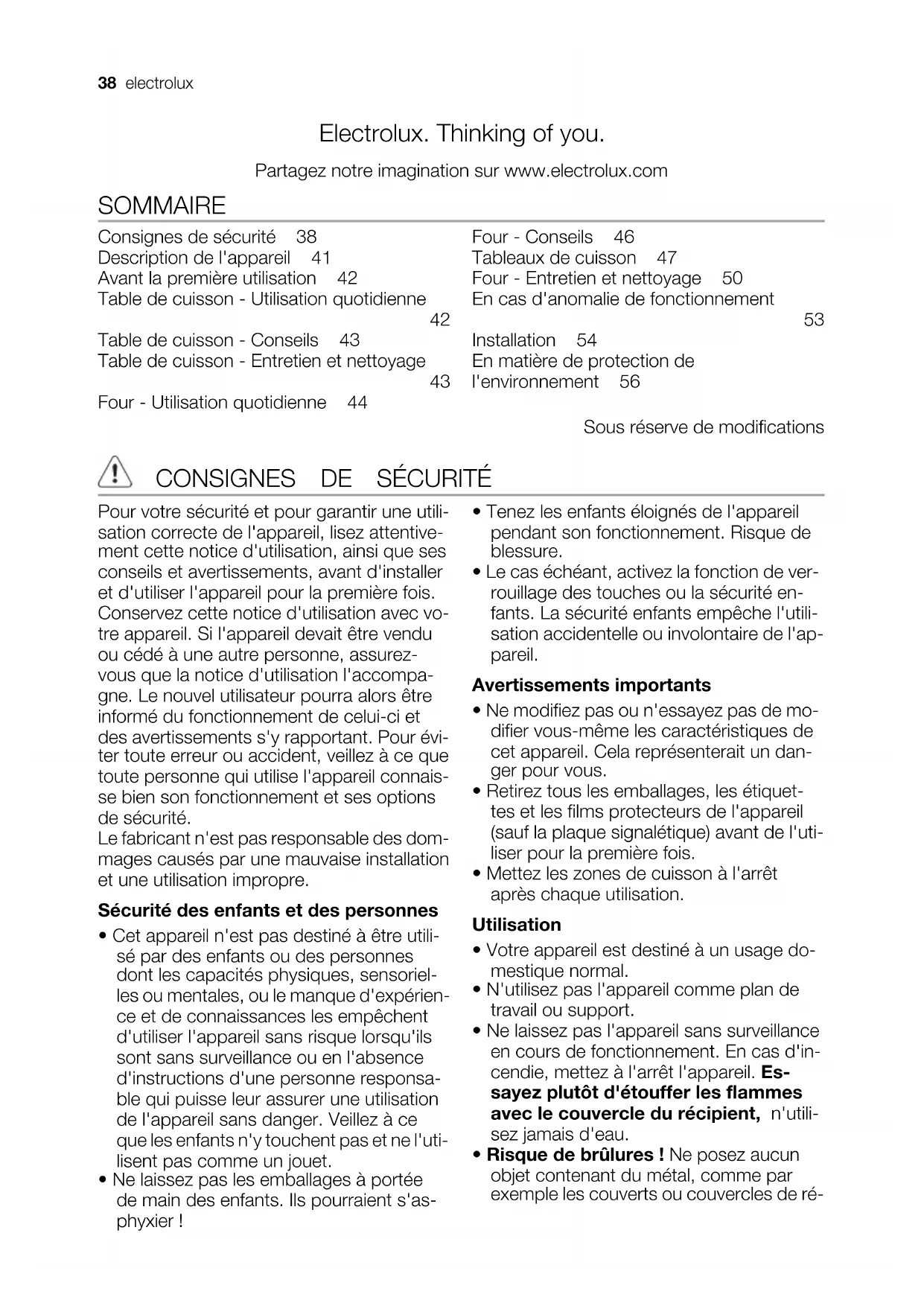 38 electrolux

Electrolux. Thinking of you.

Partagez notre imagination sur www.electrolux.com

SOMMAIRE

Consignes de sécurité 38
Description de l'appareil 41
Avant la première utilisation 42
Table de cuisson - Utilisation quotidienne 42
Table de cuisson - Conseils 43
Table de cuisson - Entretien et nettoyage 43
Four - Utilisation quotidienne 44

Four - Conseils 46
Tableaux de cuisson 47
Four - Entretien et nettoyage 50
En cas d'anomalie de fonctionnement 53
Installation 54
En matière de protection de l'environnement 56

Sous réserve de modifications

CONSIGNES DE SÉCURITÉ

Pour votre sécurité et pour garantir une utilisation correcte de l'appareil, lisez attentivement cette notice d'utilisation, ainsi que ses conseils et avertissements, avant d'installer et d'utiliser l'appareil pour la première fois. Conservez cette notice d'utilisation avec votre appareil. Si l'appareil devait être vendu ou cédé à une autre personne, assurez-vous que la notice d'utilisation l'accompagne. Le nouvel utilisateur pourra alors être informé du fonctionnement de celui-ci et des avertissements s'y rapportant. Pour éviter toute erreur ou accident, veillez à ce que toute personne qui utilise l'appareil connaisse bien son fonctionnement et ses options de sécurité.
Le fabricant n'est pas responsable des dommages causés par une mauvaise installation et une utilisation impropre.

Sécurité des enfants et des personnes

• Cet appareil n'est pas destiné à être utilisé par des enfants ou des personnes dont les capacités physiques, sensorielles ou mentales, ou le manque d'expérience et de connaissances les empêchent d'utiliser l'appareil sans risque lorsqu'ils sont sans surveillance ou en l'absence d'instructions d'une personne responsable qui puisse leur assurer une utilisation de l'appareil sans danger. Veillez à ce que les enfants n'y touchent pas et ne l'utilisent pas comme un jouet.
• Ne laissez pas les emballages à portée de main des enfants. Ils pourraient s'asphyxier !
• Tenez les enfants éloignés de l'appareil pendant son fonctionnement. Risque de blessure.
• Le cas échéant, activez la fonction de verrouillage des touches ou la sécurité enfants. La sécurité enfants empêche l'utilisation accidentelle ou involontaire de l'appareil.

Avertissements importants

• Ne modifiez pas ou n'essayez pas de modifier vous-même les caractéristiques de cet appareil. Cela représenterait un danger pour vous.
• Retirez tous les emballages, les étiquettes et les films protecteurs de l'appareil (sauf la plaque signalétique) avant de l'utiliser pour la première fois.
• Mettez les zones de cuisson à l'arrêt après chaque utilisation.

Utilisation

• Votre appareil est destiné à un usage domestique normal.
• N'utilisez pas l'appareil comme plan de travail ou support.
• Ne laissez pas l'appareil sans surveillance en cours de fonctionnement. En cas d'incendie, mettez à l'arrêt l'appareil. Essayez plutôt d'étouffer les flammes avec le couvercle du récipient, n'utilisez jamais d'eau.
• Risque de brûlures ! Ne posez aucun objet contenant du métal, comme par exemple les couverts ou couvercles de ré-